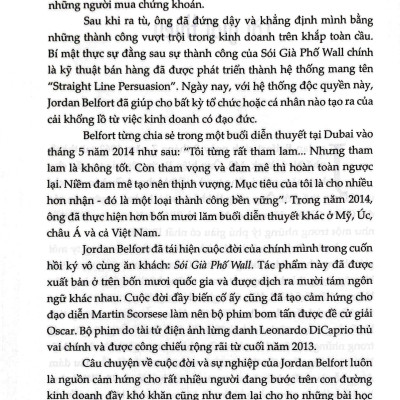 những người mua chứng khoán.

Sau khi ra tù, ông đã đứng dậy và khẳng định mình bằng những thành công vượt trội trong kinh doanh trên khắp toàn cầu. Bí mật thực sự đằng sau sự thành công của Sói Già Phố Wall chính là kỹ thuật bán hàng đã được phát triển thành hệ thống mang tên "Straight Line Persuasion". Ngày nay, với hệ thống độc quyền này, Jordan Belfort đã giúp cho bất kỳ tổ chức hoặc cá nhân nào tạo ra của cải khổng lồ từ việc kinh doanh có đạo đức.

Belfort từng chia sẻ trong một buổi diễn thuyết tại Dubai vào tháng 5 năm 2014 như sau: "Tôi từng rất tham lam... Nhưng tham lam là không tốt. Còn tham vọng và đam mê thì hoàn toàn ngược lại. Niềm đam mê tạo nên thịnh vượng. Mục tiêu của tôi là cho nhiều hơn nhận - đó là một loại thành công bền vững". Trong năm 2014, ông đã thực hiện hơn bốn mươi lăm buổi diễn thuyết khác ở Mỹ, Úc, châu Á và cả Việt Nam.

Jordan Belfort đã tái hiện cuộc đời của chính mình trong cuốn hồi ký vô cùng ăn khách: Sói Già Phố Wall. Tác phẩm này đã được xuất bản ở trên bốn mươi quốc gia và được dịch ra mười tám ngôn ngữ khác nhau. Cuộc đời đầy biến cố ấy cũng đã tạo cảm hứng cho đạo diễn Martin Scorsese làm nên bộ phim bom tấn được đề cử giải Oscar. Bộ phim do tài tử điện ảnh lừng danh Leonardo DiCaprio thủ vai chính và được công chiếu rộng rãi từ cuối năm 2013.

Câu chuyện về cuộc đời và sự nghiệp của Jordan Belfort luôn là nguồn cảm hứng cho rất nhiều người đang bước trên con đường kinh doanh đầy khó khăn cũng như đem lại cho họ những bài học